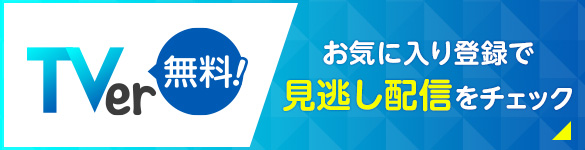 TVer
無料!

お気に入り登録で
見逃し配信をチェック